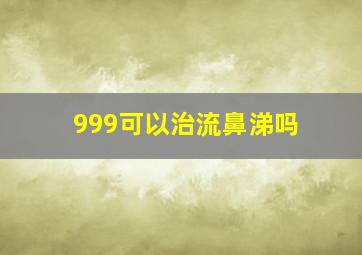 999可以治流鼻涕吗